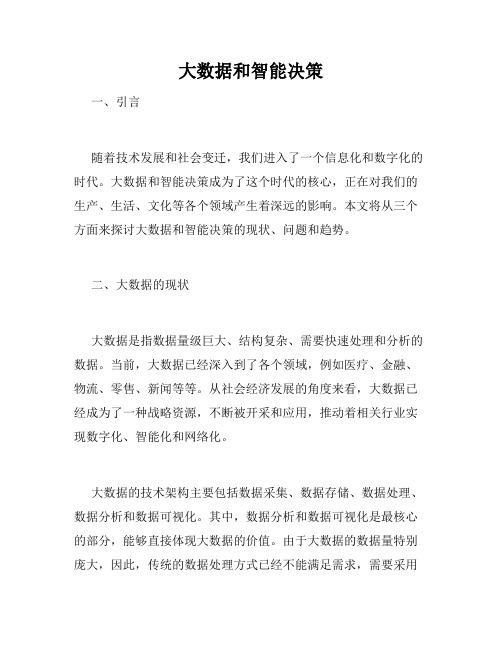 大数据和智能决策

一、引言

随着技术发展和社会变迁，我们进入了一个信息化和数字化的时代。大数据和智能决策成为了这个时代的核心，正在对我们的生产、生活、文化等各个领域产生着深远的影响。本文将从三个方面来探讨大数据和智能决策的现状、问题和趋势。

二、大数据的现状

大数据是指数据量级巨大、结构复杂、需要快速处理和分析的数据。当前，大数据已经深入到了各个领域，例如医疗、金融、物流、零售、新闻等等。从社会经济发展的角度来看，大数据已经成为了一种战略资源，不断被开采和应用，推动着相关行业实现数字化、智能化和网络化。

大数据的技术架构主要包括数据采集、数据存储、数据处理、数据分析和数据可视化。其中，数据分析和数据可视化是最核心的部分，能够直接体现大数据的价值。由于大数据的数据量特别庞大，因此，传统的数据处理方式已经不能满足需求，需要采用